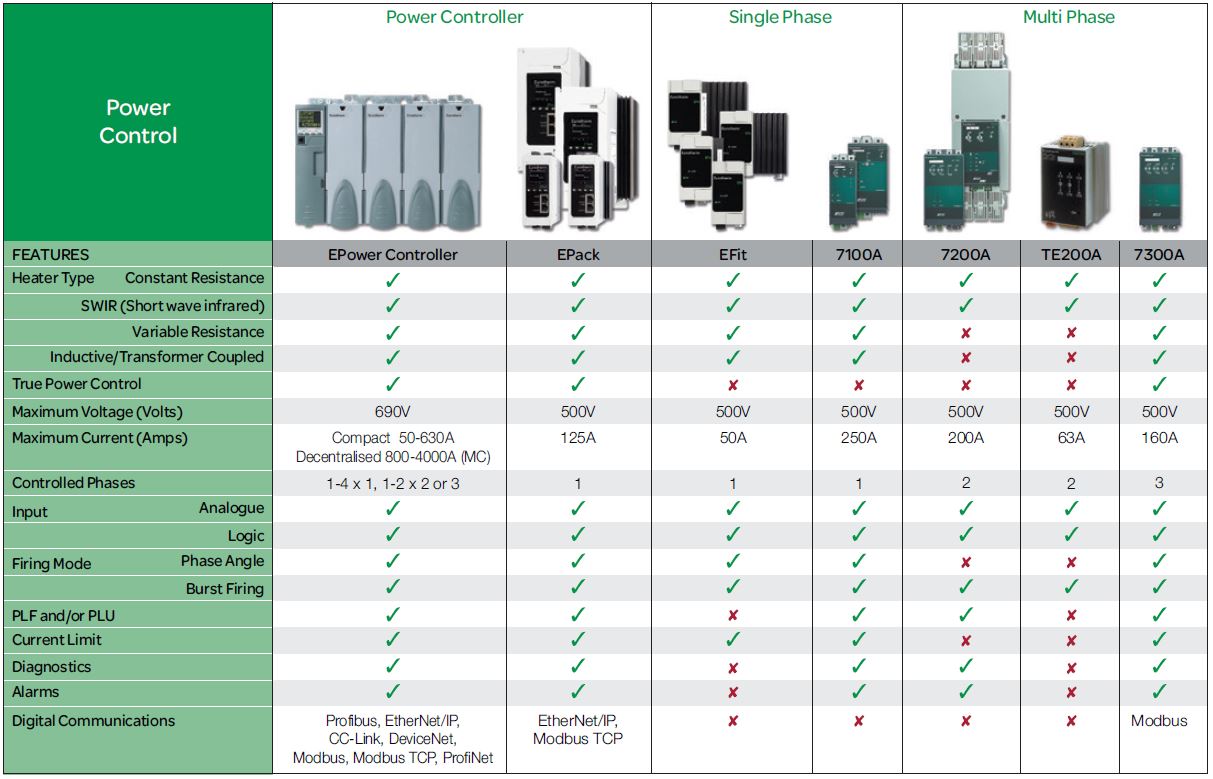 | Power Control | Power Controller | | Single Phase | | Multi Phase | | |
|---|---|---|---|---|---|---|---|
| FEATURES | EPower Controller | EPack | EFit | 7100A | 7200A | TE200A | 7300A |
| Heater Type Constant Resistance | ✓ | ✓ | ✓ | ✓ | ✓ | ✓ | ✓ |
| SWIR (Short wave infrared) | ✓ | ✓ | ✓ | ✓ | ✓ | ✓ | ✓ |
| Variable Resistance | ✓ | ✓ | ✓ | ✓ | ✘ | ✘ | ✓ |
| Inductive/Transformer Coupled | ✓ | ✓ | ✓ | ✓ | ✘ | ✘ | ✓ |
| True Power Control | ✓ | ✓ | ✘ | ✘ | ✘ | ✘ | ✓ |
| Maximum Voltage (Volts) | 690V | 500V | 500V | 500V | 500V | 500V | 500V |
| Maximum Current (Amps) | Compact 50-630A Decentralised 800-4000A (MC) | 125A | 50A | 250A | 200A | 63A | 160A |
| Controlled Phases | 1-4 x 1, 1-2 x 2 or 3 | 1 | 1 | 1 | 2 | 2 | 3 |
| Input Analogue | ✓ | ✓ | ✓ | ✓ | ✓ | ✓ | ✓ |
| Logic | ✓ | ✓ | ✓ | ✓ | ✓ | ✓ | ✓ |
| Firing Mode Phase Angle | ✓ | ✓ | ✓ | ✓ | ✘ | ✘ | ✓ |
| Burst Firing | ✓ | ✓ | ✓ | ✓ | ✓ | ✓ | ✓ |
| PLF and/or PLU | ✓ | ✓ | ✘ | ✓ | ✓ | ✘ | ✓ |
| Current Limit | ✓ | ✓ | ✓ | ✓ | ✘ | ✘ | ✓ |
| Diagnostics | ✓ | ✓ | ✘ | ✓ | ✓ | ✘ | ✓ |
| Alarms | ✓ | ✓ | ✘ | ✓ | ✓ | ✘ | ✓ |
| Digital Communications | Profibus, EtherNet/IP, CC-Link, DeviceNet, Modbus, Modbus TCP, ProfiNet | EtherNet/IP, Modbus TCP | ✘ | ✘ | ✘ | ✘ | Modbus |